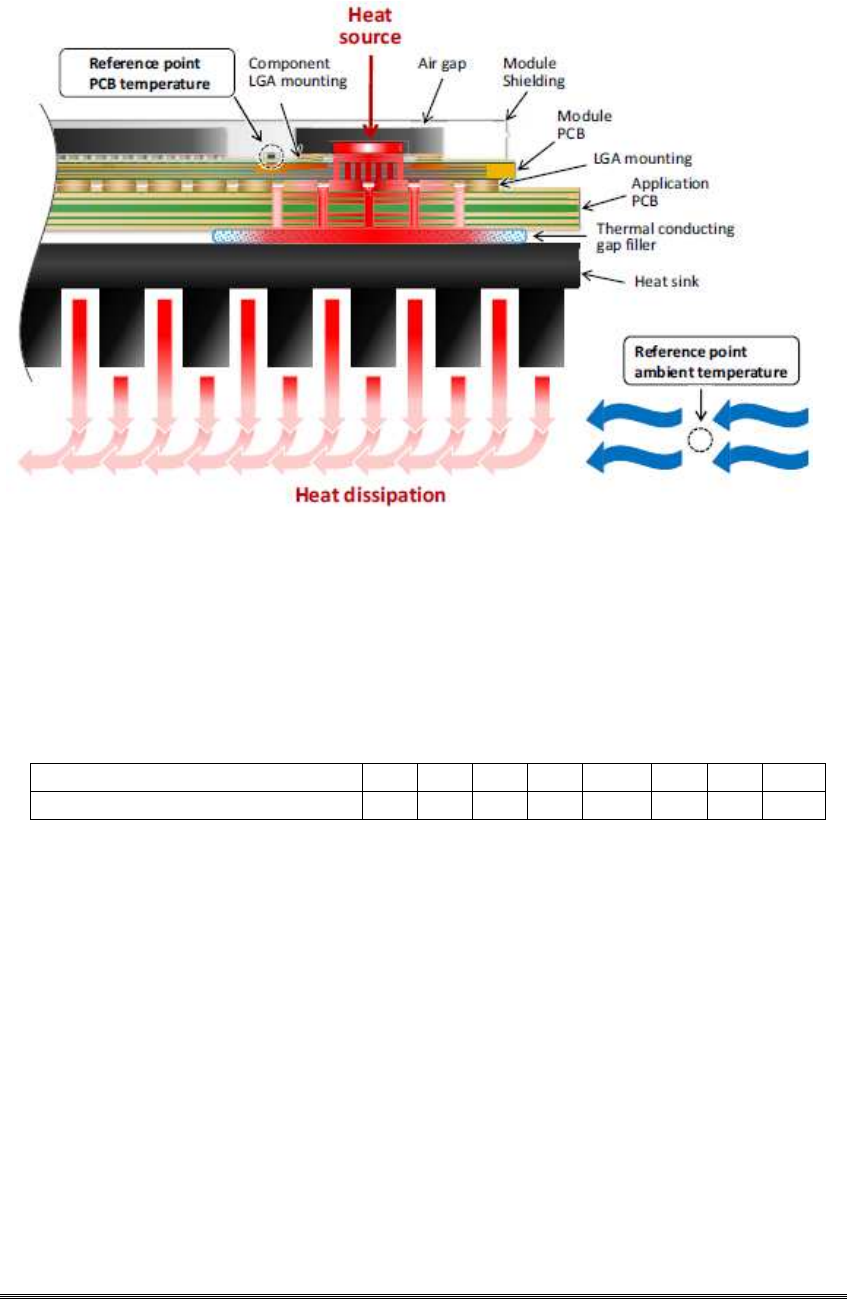 Heat source

Reference point PCB temperature

Component LGA mounting

Air gap

Module Shielding

Module PCB

LGA mounting

Application PCB

Thermal conducting gap filler

Heat sink

Reference point ambient temperature

Heat dissipation